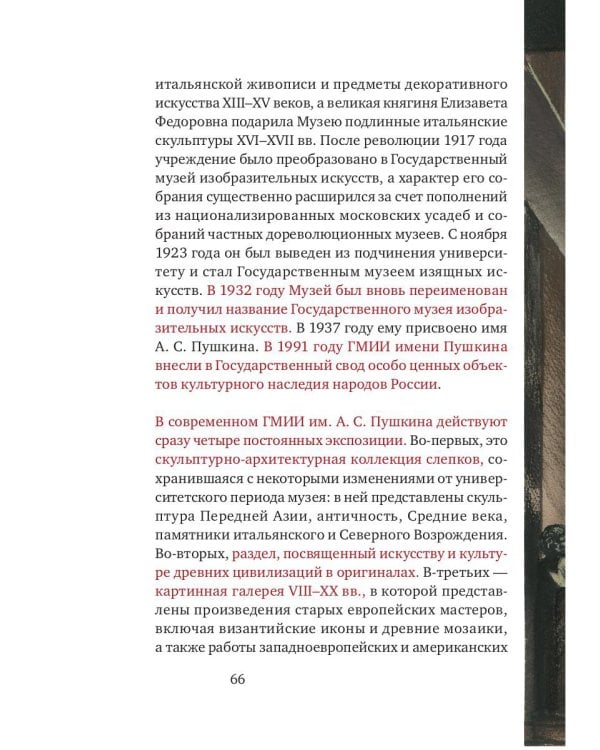 итальянской живописи и предметы декоративного искусства XIII–XV веков, а великая княгиня Елизавета Федоровна подарила Музею подлинные итальянские скульптуры XVI–XVII вв. После революции 1917 года учреждение было преобразовано в Государственный музей изобразительных искусств, а характер его собрания существенно расширился за счет пополнений из национализированных московских усадеб и собраний частных дореволюционных музеев. С ноября 1923 года он был выведен из подчинения университету и стал Государственным музеем изящных искусств. В 1932 году Музей был вновь переименован и получил название Государственного музея изобразительных искусств. В 1937 году ему присвоено имя А. С. Пушкина. В 1991 году ГМИИ имени Пушкина внесли в Государственный свод особо ценных объектов культурного наследия народов России.

В современном ГМИИ им. А. С. Пушкина действуют сразу четыре постоянных экспозиции. Во-первых, это скульптурно-архитектурная коллекция слепков, сохранившаяся с некоторыми изменениями от университетского периода музея: в ней представлены скульптура Передней Азии, античность, Средние века, памятники итальянского и Северного Возрождения. Во-вторых, раздел, посвященный искусству и культуре древних цивилизаций в оригиналах. В-третьих — картинная галерея VIII–XX вв., в которой представлены произведения старых европейских мастеров, включая византийские иконы и древние мозаики, а также работы западноевропейских и американских

66